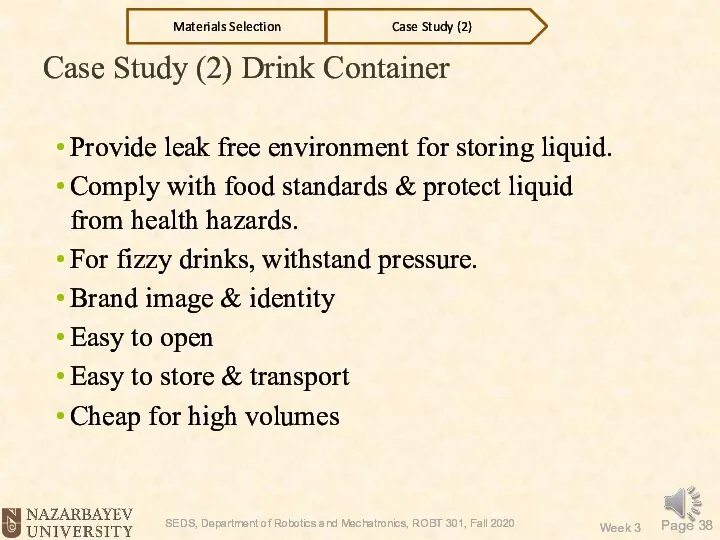 Materials Selection

Case Study (2)

Case Study (2) Drink Container

• Provide leak free environment for storing liquid.
• Comply with food standards & protect liquid from health hazards.
• For fizzy drinks, withstand pressure.
• Brand image & identity
• Easy to open
• Easy to store & transport
• Cheap for high volumes

NAZARBAYEV UNIVERSITY

SEDS, Department of Robotics and Mechatronics, ROBT 301, Fall 2020

Week 3

Page 38